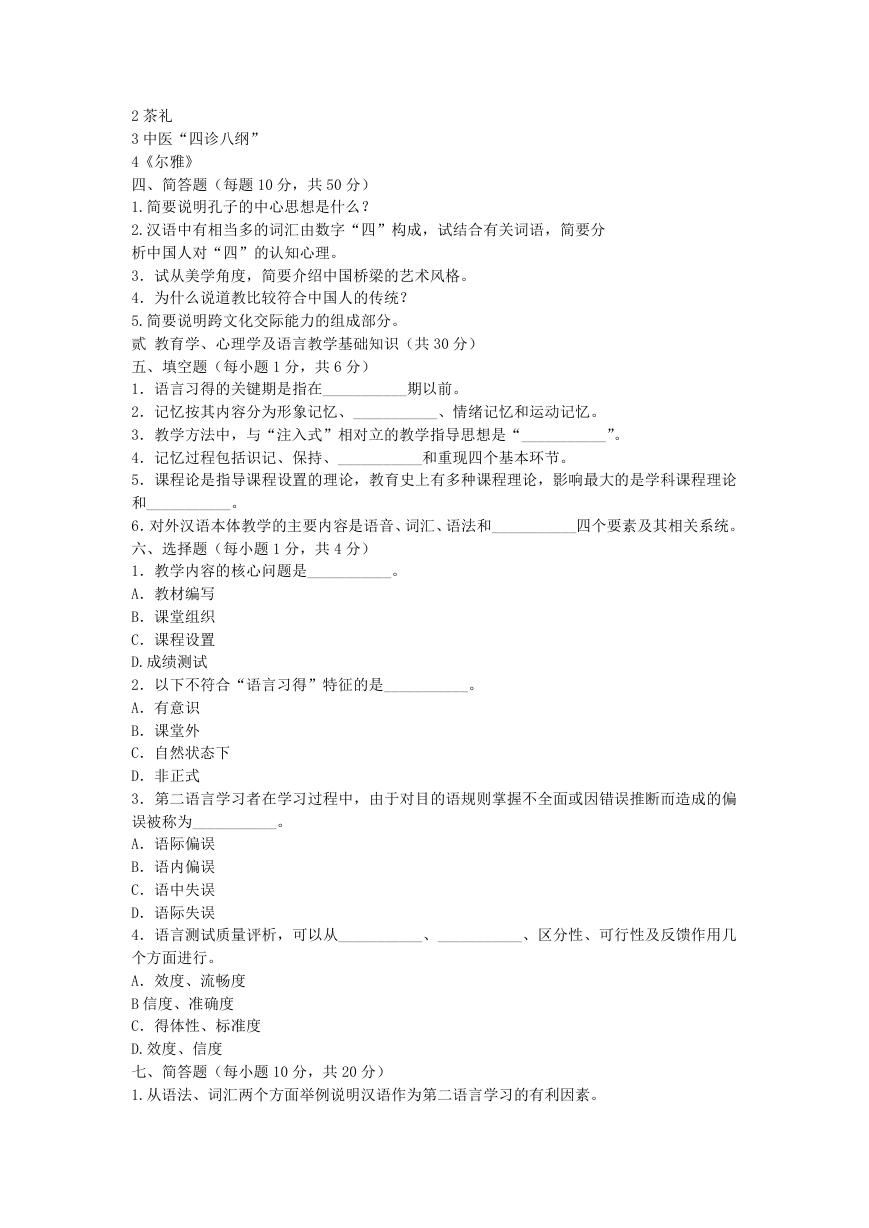 2 茶礼
3 中医“四诊八纲”
4《尔雅》
四、简答题（每题 10 分，共 50 分）
1.简要说明孔子的中心思想是什么？
2.汉语中有相当多的词汇由数字“四”构成，试结合有关词语，简要分析中国人对“四”的认知心理。
3. 试从美学角度，简要介绍中国桥梁的艺术风格。
4. 为什么说道教比较符合中国人的传统？
5.简要说明跨文化交际能力的组成部分。
贰 教育学、心理学及语言教学基础知识（共 30 分）
五、填空题（每小题 1 分，共 6 分）
1. 语言习得的关键期是指在___________期以前。
2. 记忆按其内容分为形象记忆、___________、情绪记忆和运动记忆。
3. 教学方法中，与“注入式”相对立的教学指导思想是“___________”。
4. 记忆过程包括识记、保持、___________和重现四个基本环节。
5. 课程论是指导课程设置的理论，教育史上有多种课程理论，影响最大的是学科课程理论和___________。
6.对外汉语本体教学的主要内容是语音、词汇、语法和___________四个要素及其相关系统。
六、选择题（每小题 1 分，共 4 分）
1. 教学内容的核心问题是___________。
A. 教材编写
B. 课堂组织
C. 课程设置
D.成绩测试
2. 以下不符合“语言习得”特征的是___________。
A. 有意识
B. 课堂外
C. 自然状态下
D. 非正式
3. 第二语言学习者在学习过程中，由于对目的语规则掌握不全面或因错误推断而造成的偏误被称为___________。
A. 语际偏误
B. 语内偏误
C. 语中失误
D. 语际失误
4. 语言测试质量评析，可以从___________、___________、区分性、可行性及反馈作用几个方面进行。
A. 效度、流畅度
B 信度、准确度
C. 得体性、标准度
D.效度、信度
七、简答题（每小题 10 分，共 20 分）
1.从语法、词汇两个方面举例说明汉语作为第二语言学习的有利因素。